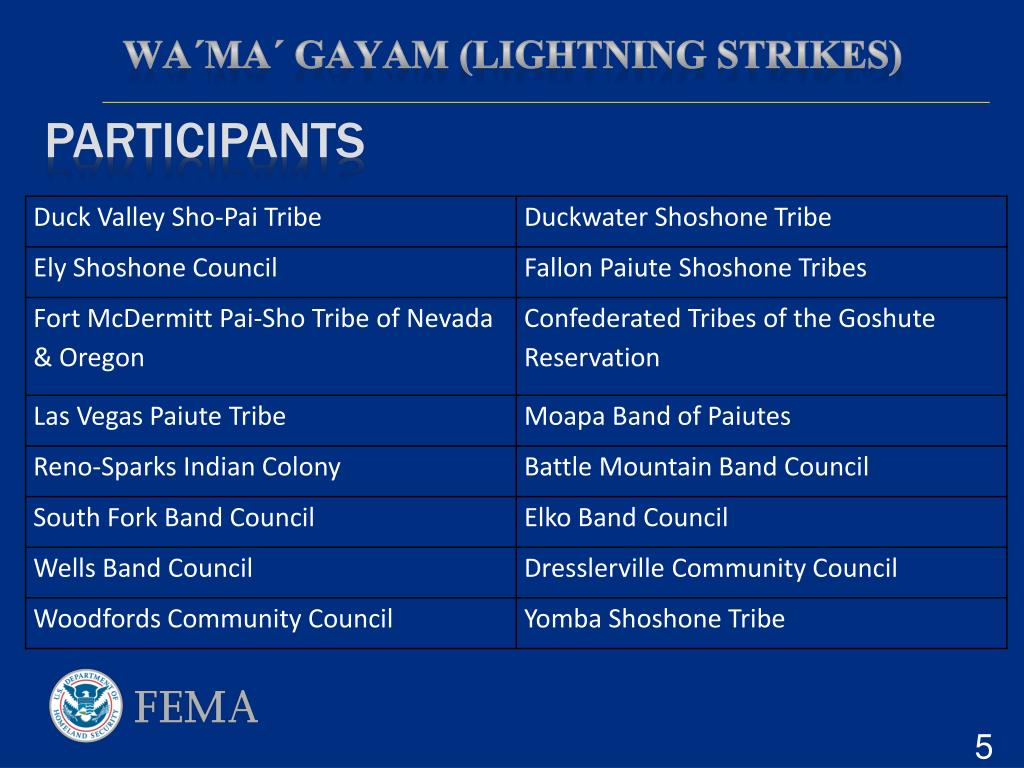 WA´MA´ GAYAM (LIGHTNING STRIKES)

PARTICIPANTS

| Duck Valley Sho-Pai Tribe | Duckwater Shoshone Tribe |
|---|---|
| Ely Shoshone Council | Fallon Paiute Shoshone Tribes |
| Fort McDermitt Pai-Sho Tribe of Nevada & Oregon | Confederated Tribes of the Goshute Reservation |
| Las Vegas Paiute Tribe | Moapa Band of Paiutes |
| Reno-Sparks Indian Colony | Battle Mountain Band Council |
| South Fork Band Council | Elko Band Council |
| Wells Band Council | Dresslerville Community Council |
| Woodfords Community Council | Yomba Shoshone Tribe |

U.S. DEPARTMENT OF HOMELAND SECURITY

FEMA

5